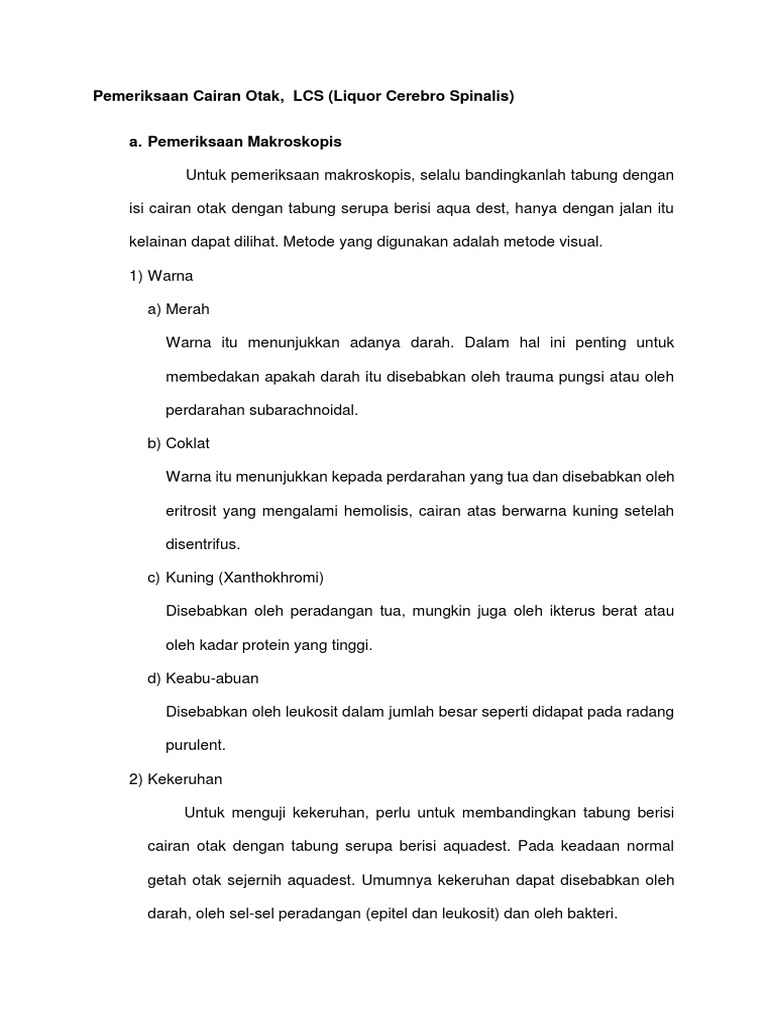 Pemeriksaan Cairan Otak, LCS (Liquor Cerebro Spinalis)

a. Pemeriksaan Makroskopis

Untuk pemeriksaan makroskopis, selalu bandingkanlah tabung dengan isi cairan otak dengan tabung serupa berisi aqua dest, hanya dengan jalan itu kelainan dapat dilihat. Metode yang digunakan adalah metode visual.

1) Warna

a) Merah

Warna itu menunjukkan adanya darah. Dalam hal ini penting untuk membedakan apakah darah itu disebabkan oleh trauma pungsi atau oleh perdarahan subarachnoidal.

b) Coklat

Warna itu menunjukkan kepada perdarahan yang tua dan disebabkan oleh eritrosit yang mengalami hemolisis, cairan atas berwarna kuning setelah disentrifus.

c) Kuning (Xanthokhromi)

Disebabkan oleh peradangan tua, mungkin juga oleh ikterus berat atau oleh kadar protein yang tinggi.

d) Keabu-abuan

Disebabkan oleh leukosit dalam jumlah besar seperti didapat pada radang purulent.

2) Kekeruhan

Untuk menguji kekeruhan, perlu untuk membandingkan tabung berisi cairan otak dengan tabung serupa berisi aquadest. Pada keadaan normal getah otak sejernih aquadest. Umumnya kekeruhan dapat disebabkan oleh darah, oleh sel-sel peradangan (epitel dan leukosit) dan oleh bakteri.